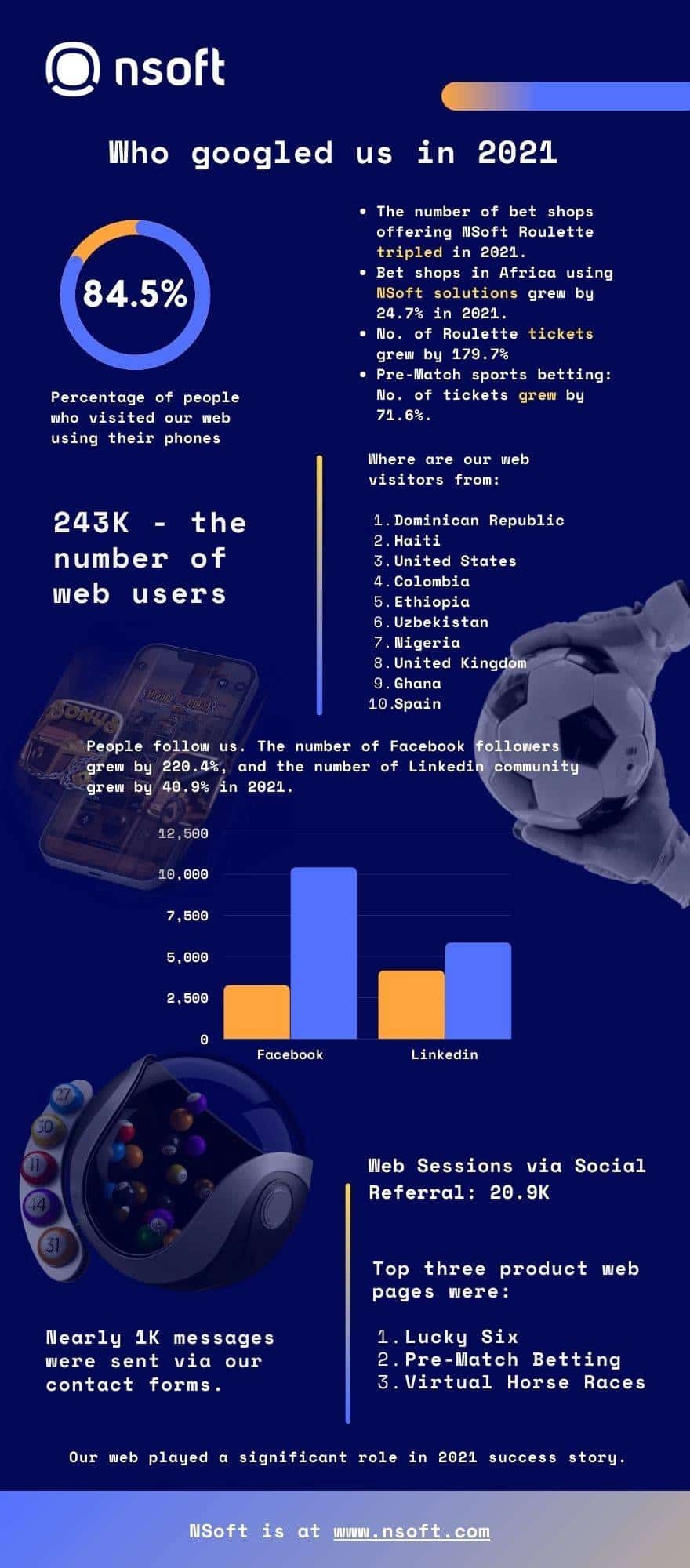 nsoft

Who googled us in 2021

84.5%

Percentage of people who visited our web using their phones

• The number of bet shops offering NSoft Roulette tripled in 2021.
• Bet shops in Africa using NSoft solutions grew by 24.7% in 2021.
• No. of Roulette tickets grew by 179.7%
• Pre-Match sports betting: No. of tickets grew by 71.6%.

243K - the number of web users

Where are our web visitors from:

1. Dominican Republic
2. Haiti
3. United States
4. Colombia
5. Ethiopia
6. Uzbekistan
7. Nigeria
8. United Kingdom
9. Ghana
10. Spain

People follow us. The number of Facebook followers grew by 220.4%, and the number of Linkedin community grew by 40.9% in 2021.

12,500
10,000
7,500
5,000
2,500
0
Facebook
Linkedin

27
30
41
44
31

Web Sessions via Social Referral: 20.9K

Top three product web pages were:

1. Lucky Six
2. Pre-Match Betting
3. Virtual Horse Races

Nearly 1K messages were sent via our contact forms.

Our web played a significant role in 2021 success story.

NSoft is at www.nsoft.com